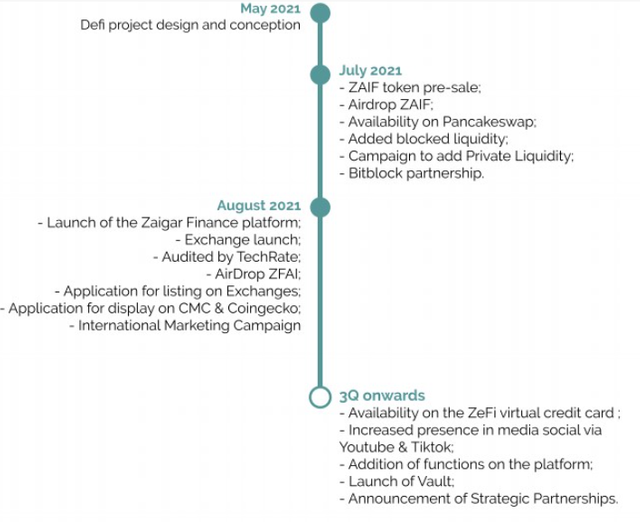 May 2021
Defi project design and conception

July 2021
- ZAIF token pre-sale;
- Airdrop ZAIF;
- Availability on Pancakeswap;
- Added blocked liquidity;
- Campaign to add Private Liquidity;
- Bitblock partnership.

August 2021
- Launch of the Zaigar Finance platform;
- Exchange launch;
- Audited by TechRate;
- AirDrop ZFAI;
- Application for listing on Exchanges;
- Application for display on CMC & Coingecko;
- International Marketing Campaign

3Q onwards
- Availability on the ZeFi virtual credit card ;
- Increased presence in media social via Youtube & Tiktok;
- Addition of functions on the platform;
- Launch of Vault;
- Announcement of Strategic Partnerships.